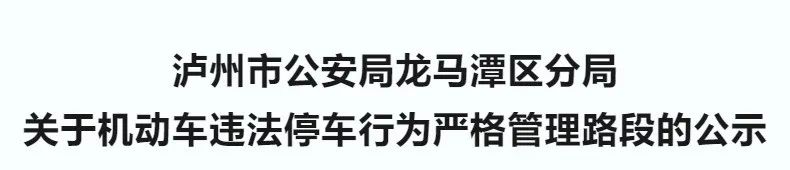 泸州市公安局龙马潭区分局
关于机动车违法停车行为严格管理路段的公示